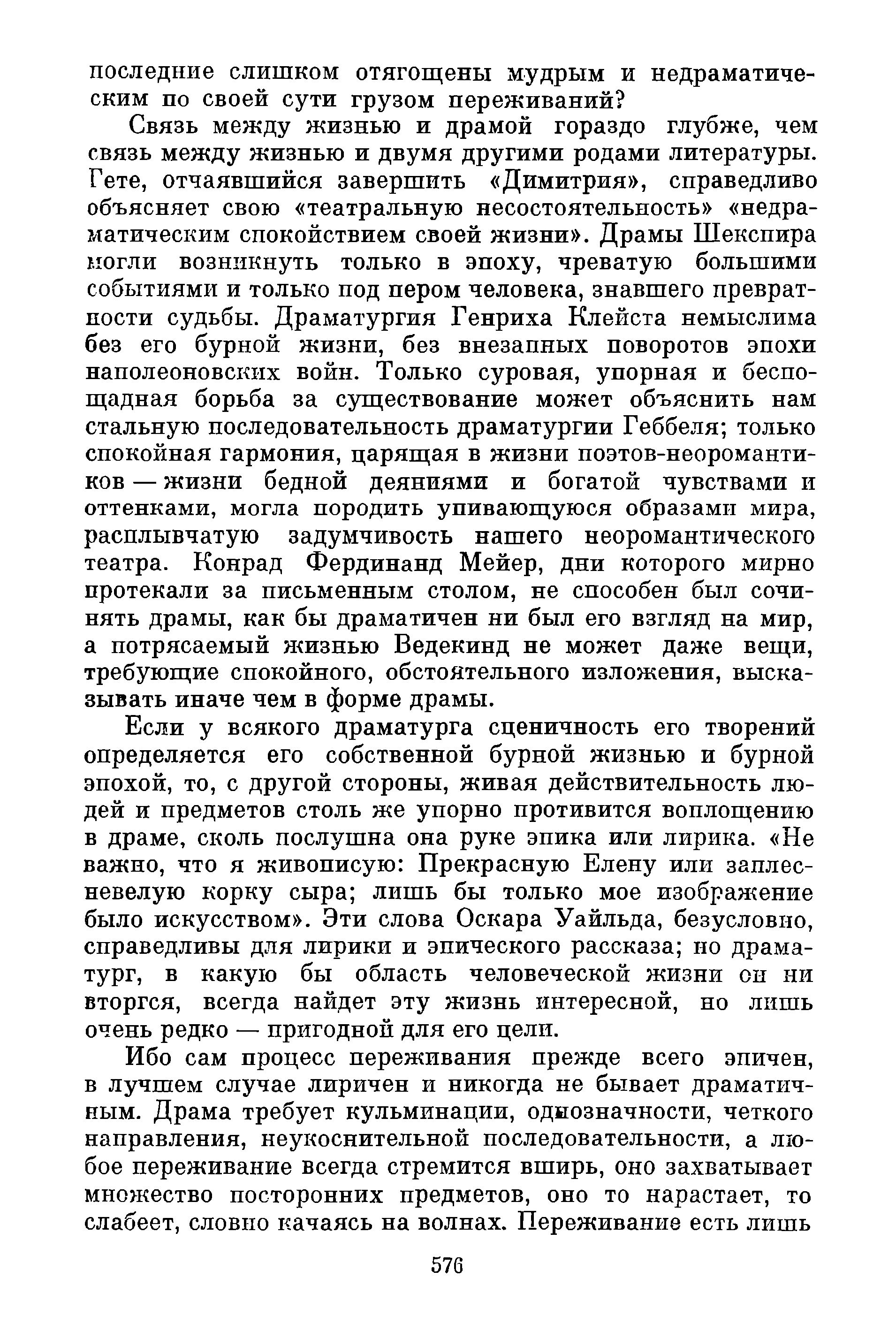 последние слишком отягощены мудрым и недраматическим по своей сути грузом переживаний?

Связь между жизнью и драмой гораздо глубже, чем связь между жизнью и двумя другими родами литературы. Гете, отчаявшийся завершить «Димитрия», справедливо объясняет свою «театральную несостоятельность» «недраматическим спокойствием своей жизни». Драмы Шекспира могли возникнуть только в эпоху, чреватую большими событиями и только под пером человека, знавшего превратности судьбы. Драматургия Генриха Клейста немыслима без его бурной жизни, без внезапных поворотов эпохи наполеоновских войн. Только суровая, упорная и беспощадная борьба за существование может объяснить нам стальную последовательность драматургии Геббеля; только спокойная гармония, царящая в жизни поэтов-неоромантиков — жизни бедной деяниями и богатой чувствами и оттенками, могла породить упивающуюся образами мира, расплывчатую задумчивость нашего неоромантического театра. Конрад Фердинанд Мейер, дни которого мирно протекали за письменным столом, не способен был сочинять драмы, как бы драматичен ни был его взгляд на мир, а потрясаемый жизнью Ведекинд не может даже вещи, требующие спокойного, обстоятельного изложения, высказывать иначе чем в форме драмы.

Если у всякого драматурга сценичность его творений определяется его собственной бурной жизнью и бурной эпохой, то, с другой стороны, живая действительность людей и предметов столь же упорно противится воплощению в драме, сколь послушна она руке эпика или лирика. «Не важно, что я живописую: Прекрасную Елену или заплесневелую корку сыра; лишь бы только мое изображение было искусством». Эти слова Оскара Уайльда, безусловно, справедливы для лирики и эпического рассказа; но драматург, в какую бы область человеческой жизни он ни вторгся, всегда найдет эту жизнь интересной, но лишь очень редко — пригодной для его цели.

Ибо сам процесс переживания прежде всего эпичен, в лучшем случае лиричен и никогда не бывает драматичным. Драма требует кульминации, однозначности, четкого направления, неукоснительной последовательности, а любое переживание всегда стремится вширь, оно захватывает множество посторонних предметов, оно то нарастает, то слабеет, словно качаясь на волнах. Переживание есть лишь

576